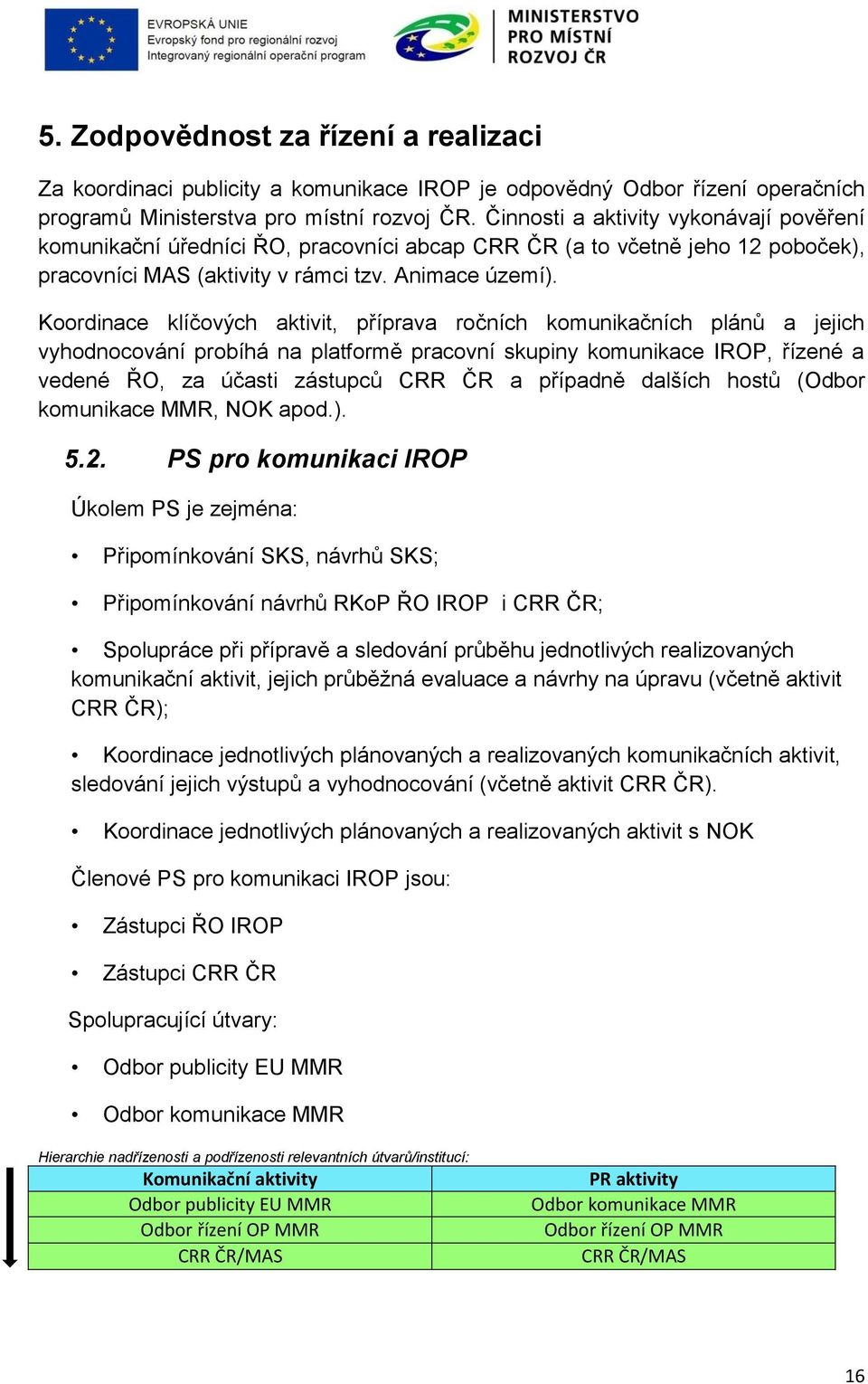 EVROPSKÁ UNIE
Evropský fond pro regionální rozvoj
Integrovaný regionální operační program

MINISTERSTVO PRO MÍSTNÍ ROZVOJ ČR

5. Zodpovědnost za řízení a realizaci

Za koordinaci publicity a komunikace IROP je odpovědný Odbor řízení operačních programů Ministerstva pro místní rozvoj ČR. Činnosti a aktivity vykonávají pověření komunikační úředníci ŘO, pracovníci abcap CRR ČR (a to včetně jeho 12 poboček), pracovníci MAS (aktivity v rámci tzv. Animace území).

Koordinace klíčových aktivit, příprava ročních komunikačních plánů a jejich vyhodnocování probíhá na platformě pracovní skupiny komunikace IROP, řízené a vedené ŘO, za účasti zástupců CRR ČR a případně dalších hostů (Odbor komunikace MMR, NOK apod.).

5.2. PS pro komunikaci IROP

Úkolem PS je zejména:

• Připomínkování SKS, návrhů SKS;

• Připomínkování návrhů RKoP ŘO IROP i CRR ČR;

• Spolupráce při přípravě a sledování průběhu jednotlivých realizovaných komunikační aktivit, jejich průběžná evaluace a návrhy na úpravu (včetně aktivit CRR ČR);

• Koordinace jednotlivých plánovaných a realizovaných komunikačních aktivit, sledování jejich výstupů a vyhodnocování (včetně aktivit CRR ČR).

• Koordinace jednotlivých plánovaných a realizovaných aktivit s NOK

Členové PS pro komunikaci IROP jsou:

• Zástupci ŘO IROP

• Zástupci CRR ČR

Spolupracující útvary:

• Odbor publicity EU MMR

• Odbor komunikace MMR

Hierarchie nadřízenosti a podřízenosti relevantních útvarů/institucí:

| Komunikační aktivity | PR aktivity |
|---|---|
| Odbor publicity EU MMR | Odbor komunikace MMR |
| Odbor řízení OP MMR | Odbor řízení OP MMR |
| CRR ČR/MAS | CRR ČR/MAS |

16